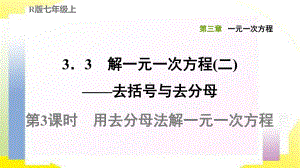 R版七年级上

第三章 一元一次方程

3．3 解一元一次方程(二)

——去括号与去分母

第3课时 用去分母法解一元一次方程